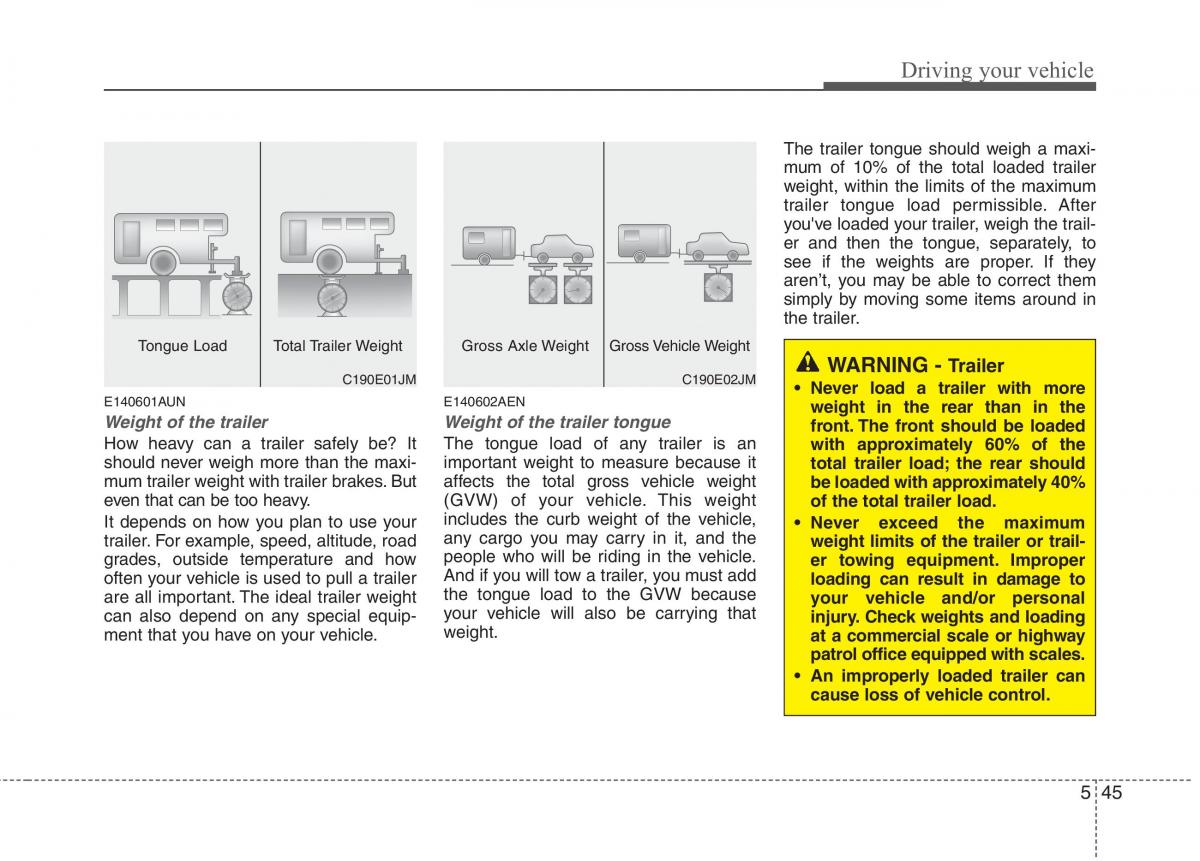 Driving your vehicle

Tongue Load

Total Trailer Weight

C190E01JM

E140601AUN

Weight of the trailer

How heavy can a trailer safely be? It should never weigh more than the maximum trailer weight with trailer brakes. But even that can be too heavy.

It depends on how you plan to use your trailer. For example, speed, altitude, road grades, outside temperature and how often your vehicle is used to pull a trailer are all important. The ideal trailer weight can also depend on any special equipment that you have on your vehicle.

Gross Axle Weight

Gross Vehicle Weight

C190E02JM

E140602AEN

Weight of the trailer tongue

The tongue load of any trailer is an important weight to measure because it affects the total gross vehicle weight (GVW) of your vehicle. This weight includes the curb weight of the vehicle, any cargo you may carry in it, and the people who will be riding in the vehicle. And if you will tow a trailer, you must add the tongue load to the GVW because your vehicle will also be carrying that weight.

The trailer tongue should weigh a maximum of 10% of the total loaded trailer weight, within the limits of the maximum trailer tongue load permissible. After you've loaded your trailer, weigh the trailer and then the tongue, separately, to see if the weights are proper. If they aren't, you may be able to correct them simply by moving some items around in the trailer.

WARNING - Trailer

• Never load a trailer with more weight in the rear than in the front. The front should be loaded with approximately 60% of the total trailer load; the rear should be loaded with approximately 40% of the total trailer load.

• Never exceed the maximum weight limits of the trailer or trailer towing equipment. Improper loading can result in damage to your vehicle and/or personal injury. Check weights and loading at a commercial scale or highway patrol office equipped with scales.

• An improperly loaded trailer can cause loss of vehicle control.

5 45